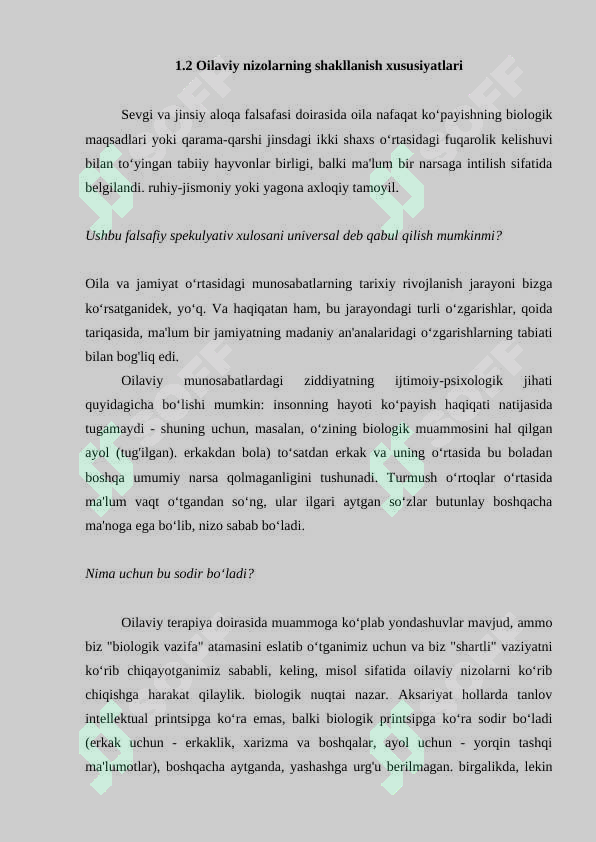 1.2 Oilaviy nizolarning shakllanish xususiyatlari

Sevgi va jinsiy aloqa falsafasi doirasida oila nafaqat ko‘payishning biologik maqsadlari yoki qarama-qarshi jinsdagi ikki shaxs o‘rtasidagi fuqarolik kelishuvi bilan to‘yingan tabiiy hayvonlar birligi, balki ma'lum bir narsaga intilish sifatida belgilandi. ruhiy-jismoniy yoki yagona axloqiy tamoyil.

Ushbu falsafiy spekulyativ xulosani universal deb qabul qilish mumkinmi?

Oila va jamiyat o‘rtasidagi munosabatlarning tarixiy rivojlanish jarayoni bizga ko‘rsatganidek, yo‘q. Va haqiqatan ham, bu jarayondagi turli o‘zgarishlar, qoida tariqasida, ma'lum bir jamiyatning madaniy an'analaridagi o‘zgarishlarning tabiati bilan bog'liq edi.

Oilaviy munosabatlardagi ziddiyatning ijtimoiy-psixologik jihati quyidagicha bo‘lishi mumkin: insonning hayoti ko‘payish haqiqati natijasida tugamaydi - shuning uchun, masalan, o‘zining biologik muammosini hal qilgan ayol (tug'ilgan). erkakdan bola) to‘satdan erkak va uning o‘rtasida bu boladan boshqa umumiy narsa qolmaganligini tushunadi. Turmush o‘rtoqlar o‘rtasida ma'lum vaqt o‘tgandan so‘ng, ular ilgari aytgan so‘zlar butunlay boshqacha ma'noga ega bo‘lib, nizo sabab bo‘ladi.

Nima uchun bu sodir bo‘ladi?

Oilaviy terapiya doirasida muammoga ko‘plab yondashuvlar mavjud, ammo biz "biologik vazifa" atamasini eslatib o‘tganimiz uchun va biz "shartli" vaziyatni ko‘rib chiqayotganimiz sababli, keling, misol sifatida oilaviy nizolarni ko‘rib chiqishga harakat qilaylik. biologik nuqtai nazar. Aksariyat hollarda tanlov intellektual printsipga ko‘ra emas, balki biologik printsipga ko‘ra sodir bo‘ladi (erkak uchun - erkaklik, xarizma va boshqalar, ayol uchun - yorqin tashqi ma'lumotlar), boshqacha aytganda, yashashga urg'u berilmagan. birgalikda, lekin